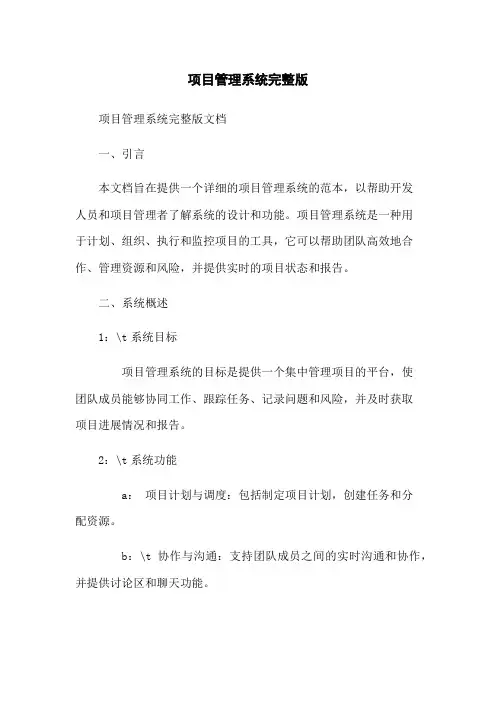 项目管理系统完整版

项目管理系统完整版文档

一、引言

本文档旨在提供一个详细的项目管理系统的范本，以帮助开发人员和项目管理者了解系统的设计和功能。项目管理系统是一种用于计划、组织、执行和监控项目的工具，它可以帮助团队高效地合作、管理资源和风险，并提供实时的项目状态和报告。

二、系统概述

1：\t 系统目标

项目管理系统的目标是提供一个集中管理项目的平台，使团队成员能够协同工作、跟踪任务、记录问题和风险，并及时获取项目进展情况和报告。

2：\t 系统功能

a： 项目计划与调度：包括制定项目计划，创建任务和分配资源。

b：\t 协作与沟通：支持团队成员之间的实时沟通和协作，并提供讨论区和聊天功能。